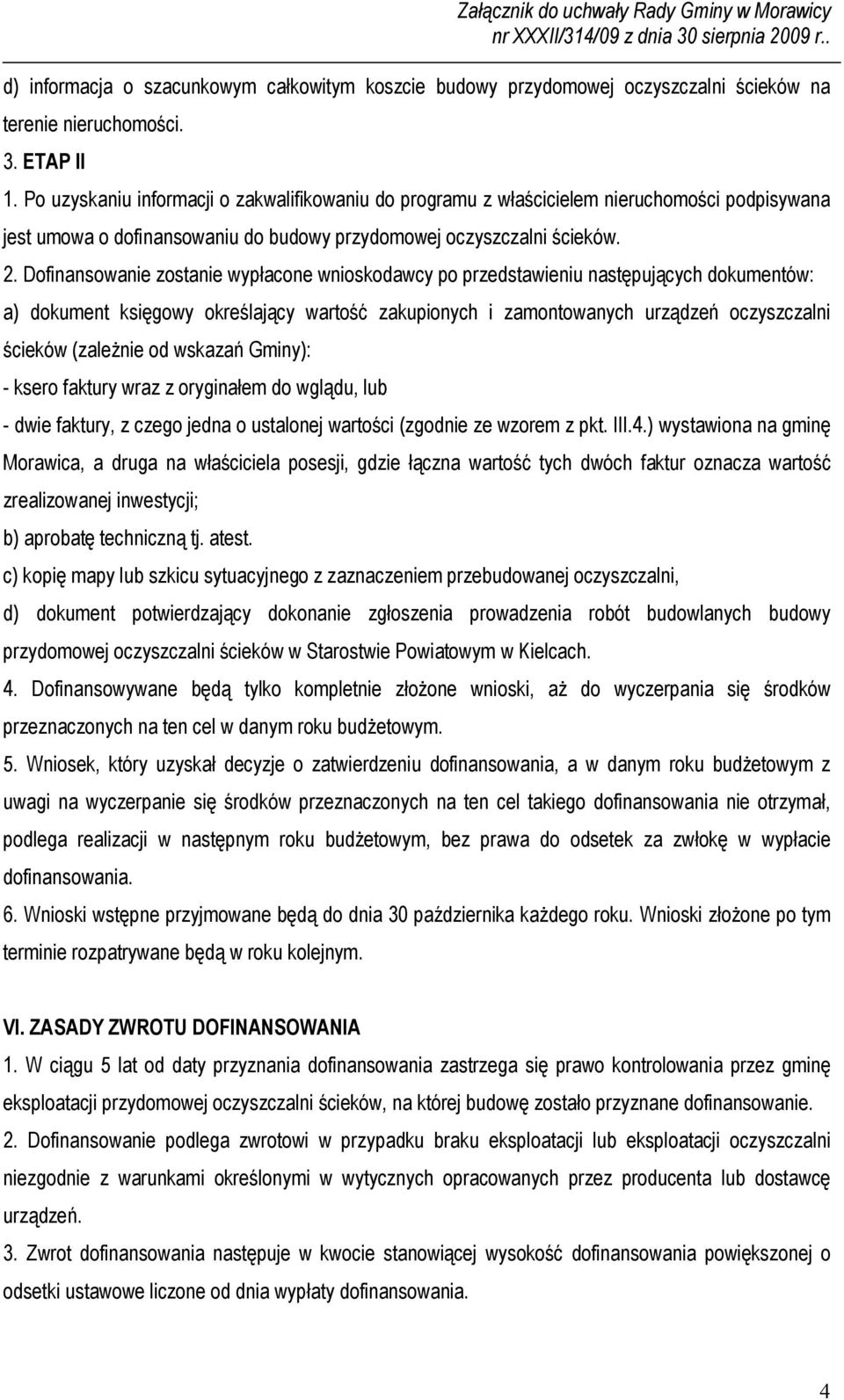 Załącznik do uchwały Rady Gminy w Morawicy
nr XXXII/314/09 z dnia 30 sierpnia 2009 r..

d) informacja o szacunkowym całkowitym koszcie budowy przydomowej oczyszczalni ścieków na terenie nieruchomości.

3. ETAP II

1. Po uzyskaniu informacji o zakwalifikowaniu do programu z właścicielem nieruchomości podpisywana jest umowa o dofinansowaniu do budowy przydomowej oczyszczalni ścieków.

2. Dofinansowanie zostanie wypłacone wnioskodawcy po przedstawieniu następujących dokumentów:

a) dokument księgowy określający wartość zakupionych i zamontowanych urządzeń oczyszczalni ścieków (zależnie od wskazań Gminy):

- ksero faktury wraz z oryginałem do wglądu, lub

- dwie faktury, z czego jedna o ustalonej wartości (zgodnie ze wzorem z pkt. III.4.) wystawiona na gminę Morawica, a druga na właściciela posesji, gdzie łączna wartość tych dwóch faktur oznacza wartość zrealizowanej inwestycji;

b) aprobatę techniczną tj. atest.

c) kopię mapy lub szkicu sytuacyjnego z zaznaczeniem przebudowanej oczyszczalni,

d) dokument potwierdzający dokonanie zgłoszenia prowadzenia robót budowlanych budowy przydomowej oczyszczalni ścieków w Starostwie Powiatowym w Kielcach.

4. Dofinansowywane będą tylko kompletnie złożone wnioski, aż do wyczerpania się środków przeznaczonych na ten cel w danym roku budżetowym.

5. Wniosek, który uzyskał decyzje o zatwierdzeniu dofinansowania, a w danym roku budżetowym z uwagi na wyczerpanie się środków przeznaczonych na ten cel takiego dofinansowania nie otrzymał, podlega realizacji w następnym roku budżetowym, bez prawa do odsetek za zwłokę w wypłacie dofinansowania.

6. Wnioski wstępne przyjmowane będą do dnia 30 października każdego roku. Wnioski złożone po tym terminie rozpatrywane będą w roku kolejnym.

VI. ZASADY ZWROTU DOFINANSOWANIA

1. W ciągu 5 lat od daty przyznania dofinansowania zastrzega się prawo kontrolowania przez gminę eksploatacji przydomowej oczyszczalni ścieków, na której budowę zostało przyznane dofinansowanie.

2. Dofinansowanie podlega zwrotowi w przypadku braku eksploatacji lub eksploatacji oczyszczalni niezgodnie z warunkami określonymi w wytycznych opracowanych przez producenta lub dostawcę urządzeń.

3. Zwrot dofinansowania następuje w kwocie stanowiącej wysokość dofinansowania powiększonej o odsetki ustawowe liczone od dnia wypłaty dofinansowania.

4